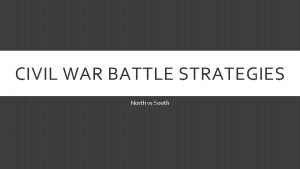 CIVIL WAR BATTLE STRATEGIES

North vs South